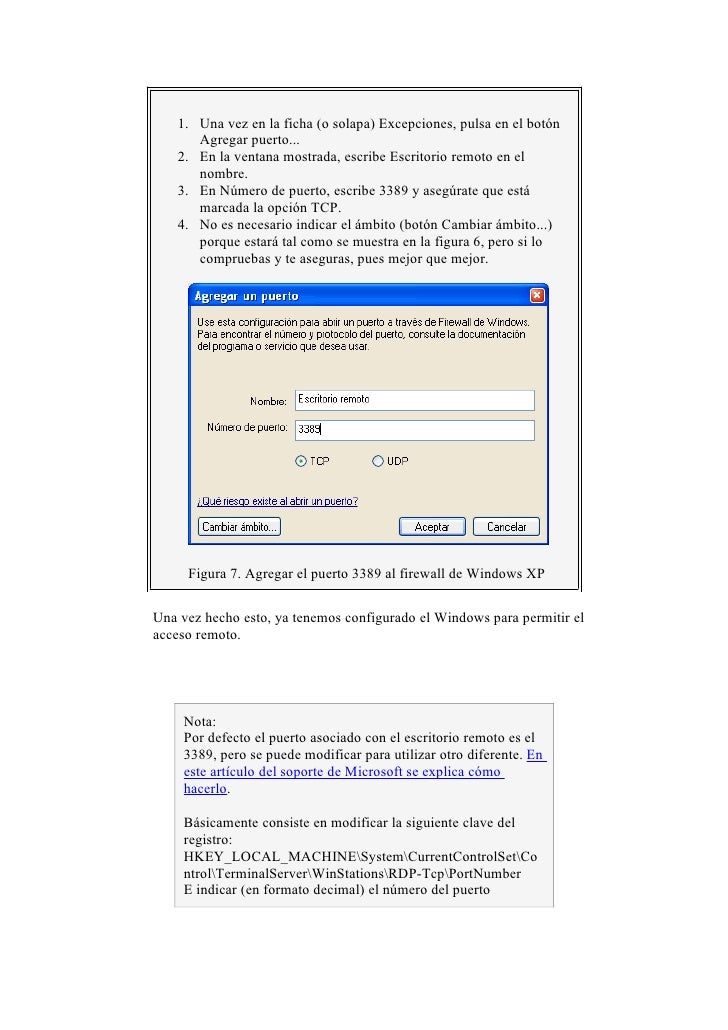 1. Una vez en la ficha (o solapa) Excepciones, pulsa en el botón Agregar puerto...
2. En la ventana mostrada, escribe Escritorio remoto en el nombre.
3. En Número de puerto, escribe 3389 y asegúrate que está marcada la opción TCP.
4. No es necesario indicar el ámbito (botón Cambiar ámbito...) porque estará tal como se muestra en la figura 6, pero si lo compruebas y te aseguras, pues mejor que mejor.

Agregar un puerto

Use esta configuración para abrir un puerto a través de Firewall de Windows. Para encontrar el número y protocolo del puerto, consulte la documentación del programa o servicio que desea usar.

Nombre: Escritorio remoto

Número de puerto: 3389

TCP UDP

¿Qué riesgo existe al abrir un puerto?

Cambiar ámbito...

Aceptar Cancelar

Figura 7. Agregar el puerto 3389 al firewall de Windows XP

Una vez hecho esto, ya tenemos configurado el Windows para permitir el acceso remoto.

Nota:
Por defecto el puerto asociado con el escritorio remoto es el 3389, pero se puede modificar para utilizar otro diferente. En este artículo del soporte de Microsoft se explica cómo hacerlo.

Básicamente consiste en modificar la siguiente clave del registro:
HKEY_LOCAL_MACHINE\System\CurrentControlSet\Control\TerminalServer\WinStations\RDP-Tcp\PortNumber
E indicar (en formato decimal) el número del puerto